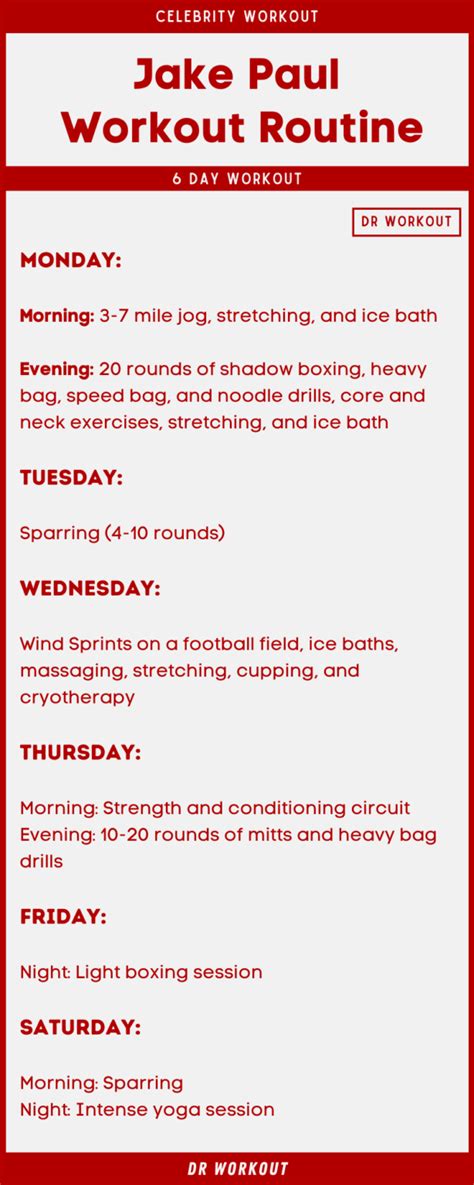 CELEBRITY WORKOUT

Jake Paul Workout Routine

6 DAY WORKOUT

DR WORKOUT

MONDAY:

Morning: 3-7 mile jog, stretching, and ice bath

Evening: 20 rounds of shadow boxing, heavy bag, speed bag, and noodle drills, core and neck exercises, stretching, and ice bath

TUESDAY:

Sparring (4-10 rounds)

WEDNESDAY:

Wind Sprints on a football field, ice baths, massaging, stretching, cupping, and cryotherapy

THURSDAY:

Morning: Strength and conditioning circuit
Evening: 10-20 rounds of mitts and heavy bag drills

FRIDAY:

Night: Light boxing session

SATURDAY:

Morning: Sparring
Night: Intense yoga session

DR WORKOUT